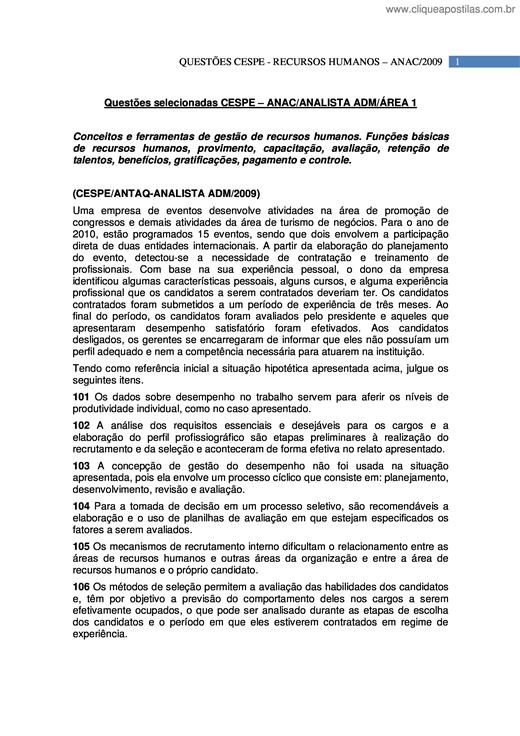 www.cliqueapostilas.com.br

QUESTÕES CESPE - RECURSOS HUMANOS – ANAC/2009 1

Questões selecionadas CESPE – ANAC/ANALISTA ADM/ÁREA 1

Conceitos e ferramentas de gestão de recursos humanos. Funções básicas de recursos humanos, provimento, capacitação, avaliação, retenção de talentos, benefícios, gratificações, pagamento e controle.

(CESPE/ANTAQ-ANALISTA ADM/2009)
Uma empresa de eventos desenvolve atividades na área de promoção de congressos e demais atividades da área de turismo de negócios. Para o ano de 2010, estão programados 15 eventos, sendo que dois envolvem a participação direta de duas entidades internacionais. A partir da elaboração do planejamento do evento, detectou-se a necessidade de contratação e treinamento de profissionais. Com base na sua experiência pessoal, o dono da empresa identificou algumas características pessoais, alguns cursos, e alguma experiência profissional que os candidatos a serem contratados deveriam ter. Os candidatos contratados foram submetidos a um período de experiência de três meses. Ao final do período, os candidatos foram avaliados pelo presidente e aqueles que apresentaram desempenho satisfatório foram efetivados. Aos candidatos desligados, os gerentes se encarregaram de informar que eles não possuíam um perfil adequado e nem a competência necessária para atuarem na instituição.

Tendo como referência inicial a situação hipotética apresentada acima, julgue os seguintes itens.

101 Os dados sobre desempenho no trabalho servem para aferir os níveis de produtividade individual, como no caso apresentado.

102 A análise dos requisitos essenciais e desejáveis para os cargos e a elaboração do perfil profissiográfico são etapas preliminares à realização do recrutamento e da seleção e aconteceram de forma efetiva no relato apresentado.

103 A concepção de gestão do desempenho não foi usada na situação apresentada, pois ela envolve um processo cíclico que consiste em: planejamento, desenvolvimento, revisão e avaliação.

104 Para a tomada de decisão em um processo seletivo, são recomendáveis a elaboração e o uso de planilhas de avaliação em que estejam especificados os fatores a serem avaliados.

105 Os mecanismos de recrutamento interno dificultam o relacionamento entre as áreas de recursos humanos e outras áreas da organização e entre a área de recursos humanos e o próprio candidato.

106 Os métodos de seleção permitem a avaliação das habilidades dos candidatos e, têm por objetivo a previsão do comportamento deles nos cargos a serem efetivamente ocupados, o que pode ser analisado durante as etapas de escolha dos candidatos e o período em que eles estiverem contratados em regime de experiência.